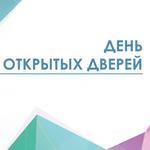 ДЕНЬ
ОТКРЫТЫХ ДВЕРЕЙ